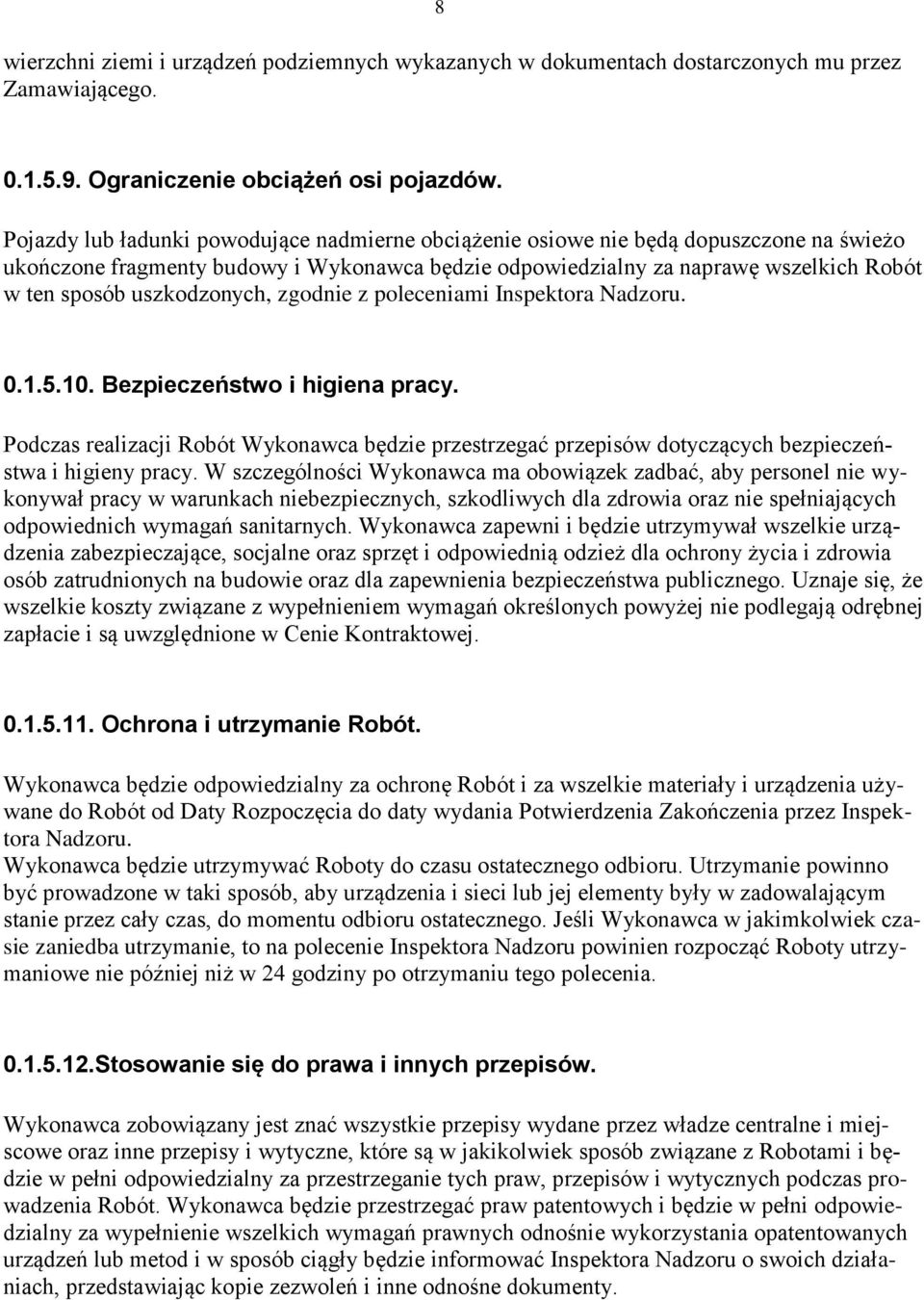 8

wierzchni ziemi i urządzeń podziemnych wykazanych w dokumentach dostarczonych mu przez Zamawiającego.

0.1.5.9. Ograniczenie obciążeń osi pojazdów.

Pojazdy lub ładunki powodujące nadmierne obciążenie osiowe nie będą dopuszczone na świeżo ukończone fragmenty budowy i Wykonawca będzie odpowiedzialny za naprawę wszelkich Robót w ten sposób uszkodzonych, zgodnie z poleceniami Inspektora Nadzoru.

0.1.5.10. Bezpieczeństwo i higiena pracy.

Podczas realizacji Robót Wykonawca będzie przestrzegać przepisów dotyczących bezpieczeństwa i higieny pracy. W szczególności Wykonawca ma obowiązek zadbać, aby personel nie wykonywał pracy w warunkach niebezpiecznych, szkodliwych dla zdrowia oraz nie spełniających odpowiednich wymagań sanitarnych. Wykonawca zapewni i będzie utrzymywał wszelkie urządzenia zabezpieczające, socjalne oraz sprzęt i odpowiednią odzież dla ochrony życia i zdrowia osób zatrudnionych na budowie oraz dla zapewnienia bezpieczeństwa publicznego. Uznaje się, że wszelkie koszty związane z wypełnieniem wymagań określonych powyżej nie podlegają odrębnej zapłacie i są uwzględnione w Cenie Kontraktowej.

0.1.5.11. Ochrona i utrzymanie Robót.

Wykonawca będzie odpowiedzialny za ochronę Robót i za wszelkie materiały i urządzenia używane do Robót od Daty Rozpoczęcia do daty wydania Potwierdzenia Zakończenia przez Inspektora Nadzoru.
Wykonawca będzie utrzymywać Roboty do czasu ostatecznego odbioru. Utrzymanie powinno być prowadzone w taki sposób, aby urządzenia i sieci lub jej elementy były w zadowalającym stanie przez cały czas, do momentu odbioru ostatecznego. Jeśli Wykonawca w jakimkolwiek czasie zaniedba utrzymanie, to na polecenie Inspektora Nadzoru powinien rozpocząć Roboty utrzymaniowe nie później niż w 24 godziny po otrzymaniu tego polecenia.

0.1.5.12.Stosowanie się do prawa i innych przepisów.

Wykonawca zobowiązany jest znać wszystkie przepisy wydane przez władze centralne i miejscowe oraz inne przepisy i wytyczne, które są w jakikolwiek sposób związane z Robotami i będzie w pełni odpowiedzialny za przestrzeganie tych praw, przepisów i wytycznych podczas prowadzenia Robót. Wykonawca będzie przestrzegać praw patentowych i będzie w pełni odpowiedzialny za wypełnienie wszelkich wymagań prawnych odnośnie wykorzystania opatentowanych urządzeń lub metod i w sposób ciągły będzie informować Inspektora Nadzoru o swoich działaniach, przedstawiając kopie zezwoleń i inne odnośne dokumenty.